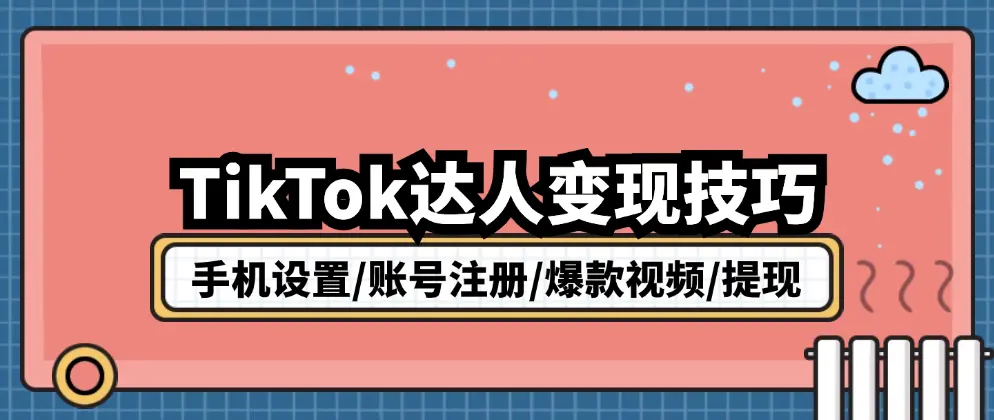 TikTok达人变现技巧

手机设置/账号注册/爆款视频/提现